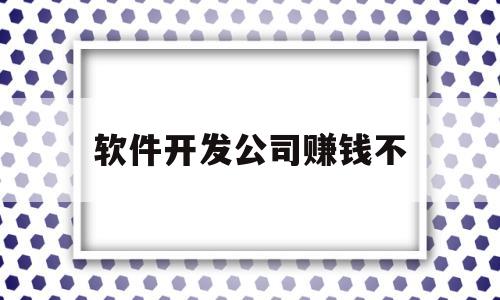 软件开发公司赚钱不